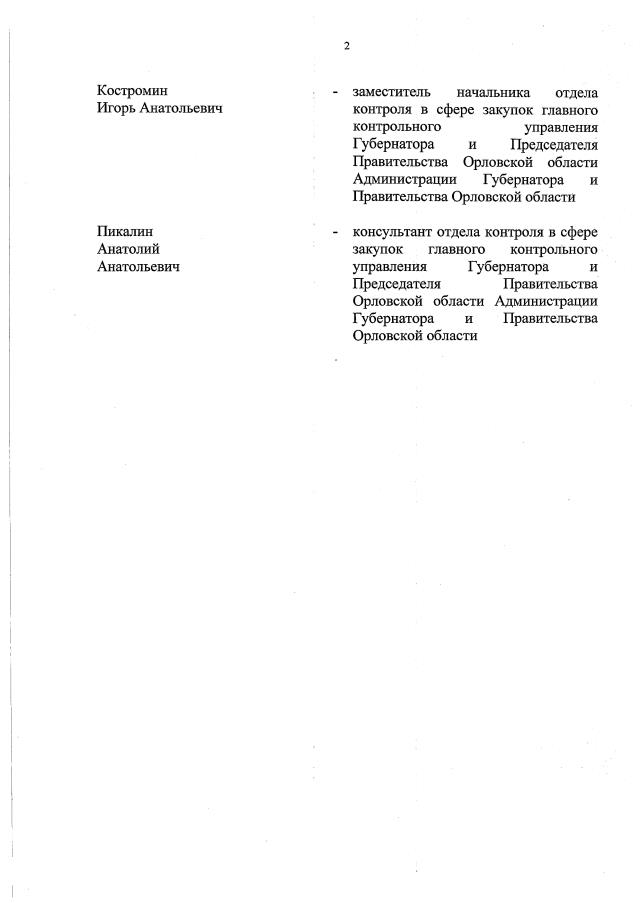 2

Костромин
Игорь Анатольевич

- заместитель начальника отдела контроля в сфере закупок главного контрольного управления Губернатора и Председателя Правительства Орловской области Администрации Губернатора и Правительства Орловской области

Пикалин
Анатолий
Анатольевич

- консультант отдела контроля в сфере закупок главного контрольного управления Губернатора и Председателя Правительства Орловской области Администрации Губернатора и Правительства Орловской области